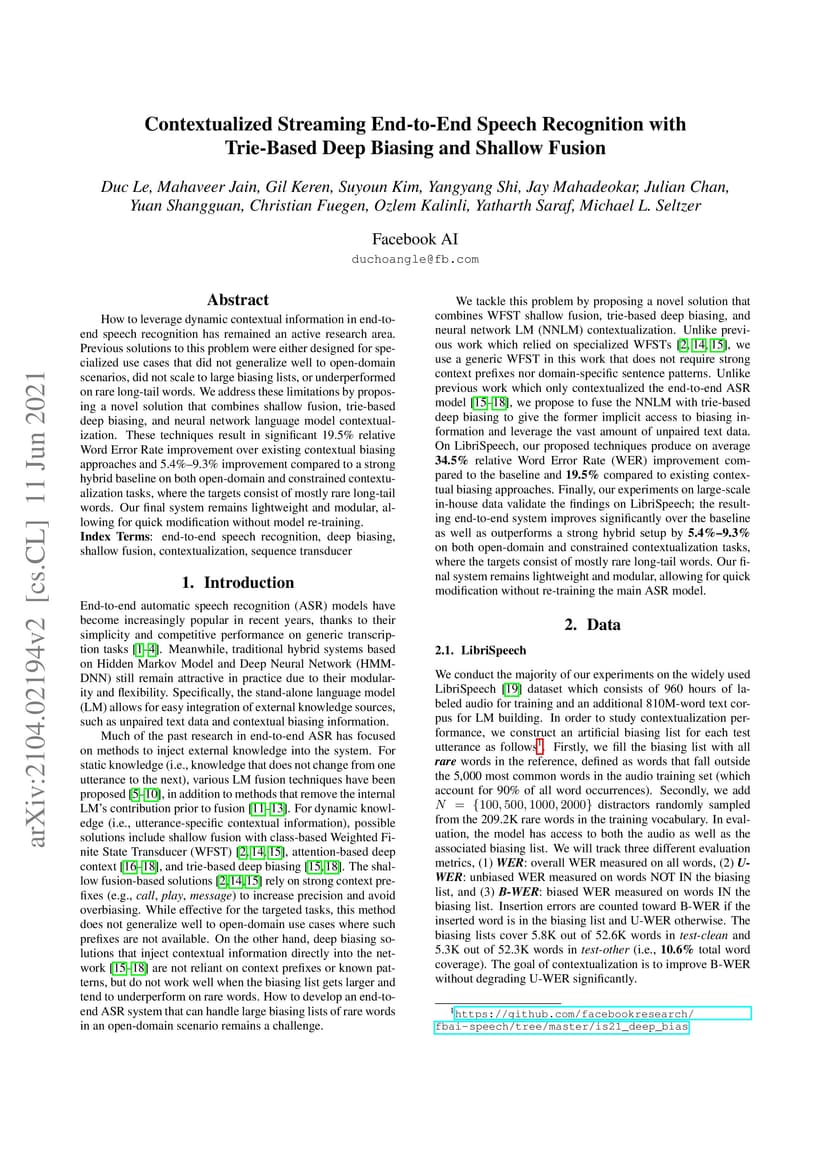 arXiv:2104.02194v2 [cs.CL] 11 Jun 2021

Contextualized Streaming End-to-End Speech Recognition with Trie-Based Deep Biasing and Shallow Fusion

Duc Le, Mahaveer Jain, Gil Keren, Suyoun Kim, Yangyang Shi, Jay Mahadeokar, Julian Chan, Yuan Shangguan, Christian Fuegen, Ozlem Kalinli, Yatharth Saraf, Michael L. Seltzer

Facebook AI

duchoangle@fb.com

Abstract

How to leverage dynamic contextual information in end-to-end speech recognition has remained an active research area. Previous solutions to this problem were either designed for specialized use cases that did not generalize well to open-domain scenarios, did not scale to large biasing lists, or underperformed on rare long-tail words. We address these limitations by proposing a novel solution that combines shallow fusion, trie-based deep biasing, and neural network language model contextualization. These techniques result in significant 19.5% relative Word Error Rate improvement over existing contextual biasing approaches and 5.4%–9.3% improvement compared to a strong hybrid baseline on both open-domain and constrained contextualization tasks, where the targets consist of mostly rare long-tail words. Our final system remains lightweight and modular, allowing for quick modification without model re-training.

Index Terms: end-to-end speech recognition, deep biasing, shallow fusion, contextualization, sequence transducer

1. Introduction

End-to-end automatic speech recognition (ASR) models have become increasingly popular in recent years, thanks to their simplicity and competitive performance on generic transcription tasks [1–4]. Meanwhile, traditional hybrid systems based on Hidden Markov Model and Deep Neural Network (HMM-DNN) still remain attractive in practice due to their modularity and flexibility. Specifically, the stand-alone language model (LM) allows for easy integration of external knowledge sources, such as unpaired text data and contextual biasing information.

Much of the past research in end-to-end ASR has focused on methods to inject external knowledge into the system. For static knowledge (i.e., knowledge that does not change from one utterance to the next), various LM fusion techniques have been proposed [5–10], in addition to methods that remove the internal LM's contribution prior to fusion [11–13]. For dynamic knowledge (i.e., utterance-specific contextual information), possible solutions include shallow fusion with class-based Weighted Finite State Transducer (WFST) [2, 14, 15], attention-based deep context [16–18], and trie-based deep biasing [15, 18]. The shallow fusion-based solutions [2, 14, 15] rely on strong context prefixes (e.g., call, play, message) to increase precision and avoid overbiasing. While effective for the targeted tasks, this method does not generalize well to open-domain use cases where such prefixes are not available. On the other hand, deep biasing solutions that inject contextual information directly into the network [15–18] are not reliant on context prefixes or known patterns, but do not work well when the biasing list gets larger and tend to underperform on rare words. How to develop an end-to-end ASR system that can handle large biasing lists of rare words in an open-domain scenario remains a challenge.

We tackle this problem by proposing a novel solution that combines WFST shallow fusion, trie-based deep biasing, and neural network LM (NNLM) contextualization. Unlike previous work which relied on specialized WFSTs [2, 14, 15], we use a generic WFST in this work that does not require strong context prefixes nor domain-specific sentence patterns. Unlike previous work which only contextualized the end-to-end ASR model [15–18], we propose to fuse the NNLM with trie-based deep biasing to give the former implicit access to biasing information and leverage the vast amount of unpaired text data. On LibriSpeech, our proposed techniques produce on average 34.5% relative Word Error Rate (WER) improvement compared to the baseline and 19.5% compared to existing contextual biasing approaches. Finally, our experiments on large-scale in-house data validate the findings on LibriSpeech; the resulting end-to-end system improves significantly over the baseline as well as outperforms a strong hybrid setup by 5.4%–9.3% on both open-domain and constrained contextualization tasks, where the targets consist of mostly rare long-tail words. Our final system remains lightweight and modular, allowing for quick modification without re-training the main ASR model.

2. Data

2.1. LibriSpeech

We conduct the majority of our experiments on the widely used LibriSpeech [19] dataset which consists of 960 hours of labeled audio for training and an additional 810M-word text corpus for LM building. In order to study contextualization performance, we construct an artificial biasing list for each test utterance as follows$^1$. Firstly, we fill the biasing list with all rare words in the reference, defined as words that fall outside the 5,000 most common words in the audio training set (which account for 90% of all word occurrences). Secondly, we add $N = \{100, 500, 1000, 2000\}$ distractors randomly sampled from the 209.2K rare words in the training vocabulary. In evaluation, the model has access to both the audio as well as the associated biasing list. We will track three different evaluation metrics, (1) WER: overall WER measured on all words, (2) U-WER: unbiased WER measured on words NOT IN the biasing list, and (3) B-WER: biased WER measured on words IN the biasing list. Insertion errors are counted toward B-WER if the inserted word is in the biasing list and U-WER otherwise. The biasing lists cover 5.8K out of 52.6K words in test-clean and 5.3K out of 52.3K words in test-other (i.e., 10.6% total word coverage). The goal of contextualization is to improve B-WER without degrading U-WER significantly.

$^1$https://github.com/facebookresearch/fbai-speech/tree/master/is21_deep_bias